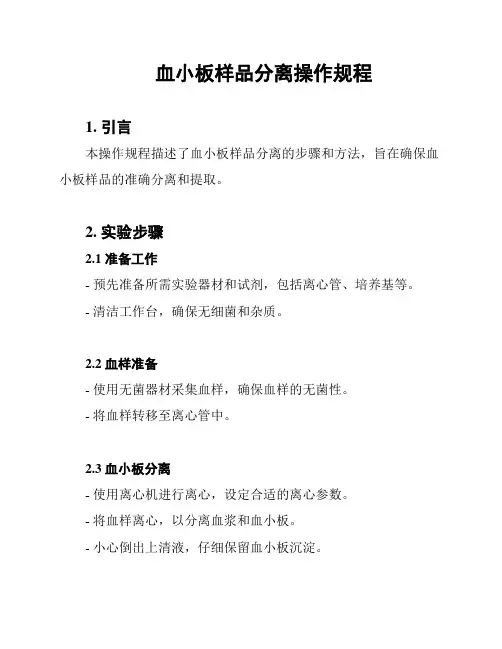 血小板样品分离操作规程

1. 引言

本操作规程描述了血小板样品分离的步骤和方法，旨在确保血小板样品的准确分离和提取。

2. 实验步骤

2.1 准备工作

- 预先准备所需实验器材和试剂，包括离心管、培养基等。

- 清洁工作台，确保无细菌和杂质。

2.2 血样准备

- 使用无菌器材采集血样，确保血样的无菌性。

- 将血样转移至离心管中。

2.3 血小板分离

- 使用离心机进行离心，设定合适的离心参数。

- 将血样离心，以分离血浆和血小板。

- 小心倒出上清液，仔细保留血小板沉淀。